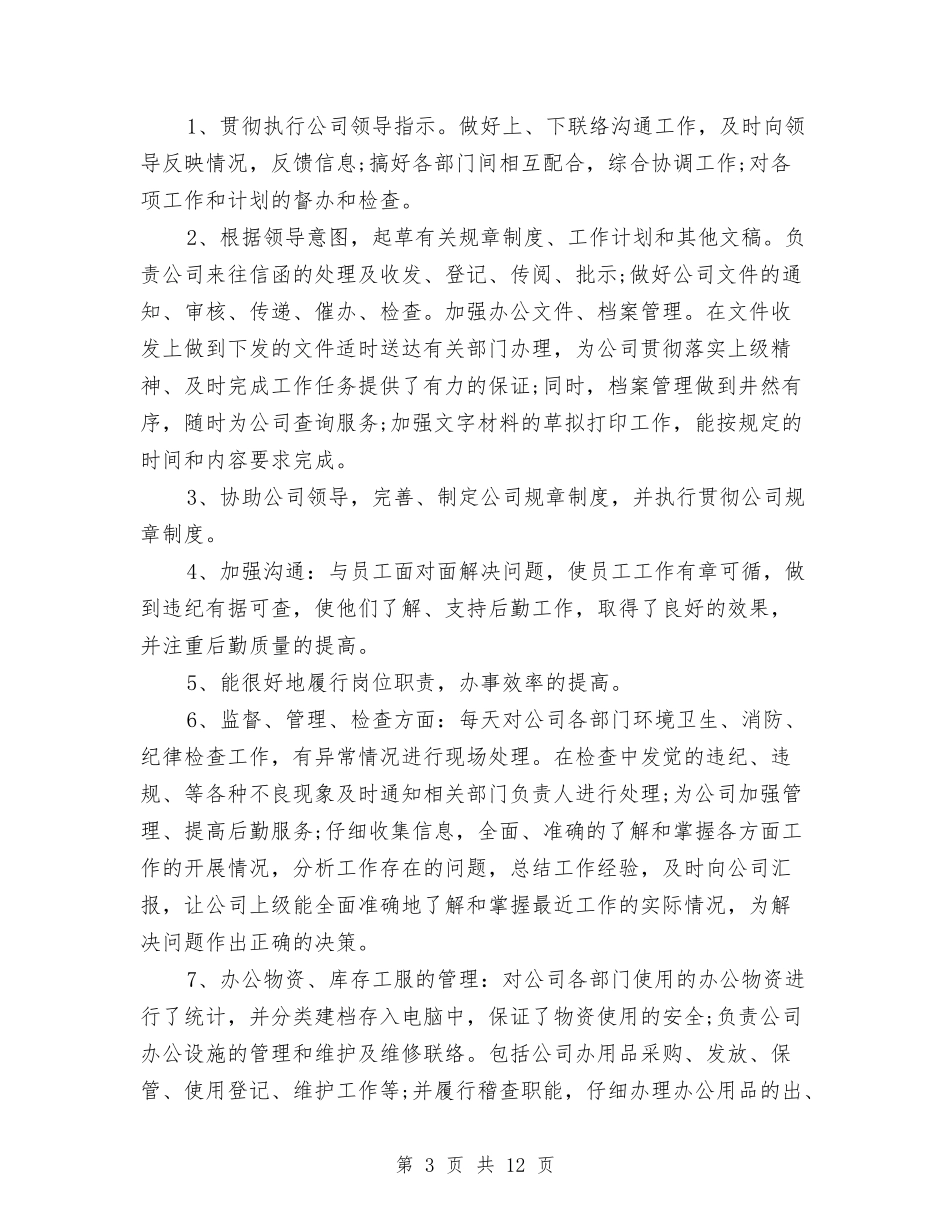 1、贯彻执行公司领导指示。做好上、下联络沟通工作，及时向领导反映情况，反馈信息;搞好各部门间相互配合，综合协调工作;对各项工作和计划的督办和检查。

2、根据领导意图，起草有关规章制度、工作计划和其他文稿。负责公司来往信函的处理及收发、登记、传阅、批示;做好公司文件的通知、审核、传递、催办、检查。加强办公文件、档案管理。在文件收发上做到下发的文件适时送达有关部门办理，为公司贯彻落实上级精神、及时完成工作任务提供了有力的保证;同时，档案管理做到井然有序，随时为公司查询服务;加强文字材料的草拟打印工作，能按规定的时间和内容要求完成。

3、协助公司领导，完善、制定公司规章制度，并执行贯彻公司规章制度。

4、加强沟通：与员工面对面解决问题，使员工工作有章可循，做到违纪有据可查，使他们了解、支持后勤工作，取得了良好的效果，并注重后勤质量的提高。

5、能很好地履行岗位职责，办事效率的提高。

6、监督、管理、检查方面：每天对公司各部门环境卫生、消防、纪律检查工作，有异常情况进行现场处理。在检查中发觉的违纪、违规、等各种不良现象及时通知相关部门负责人进行处理;为公司加强管理、提高后勤服务;仔细收集信息，全面、准确的了解和掌握各方面工作的开展情况，分析工作存在的问题，总结工作经验，及时向公司汇报，让公司上级能全面准确地了解和掌握最近工作的实际情况，为解决问题作出正确的决策。

7、办公物资、库存工服的管理：对公司各部门使用的办公物资进行了统计，并分类建档存入电脑中，保证了物资使用的安全;负责公司办公设施的管理和维护及维修联络。包括公司办用品采购、发放、保管、使用登记、维护工作等;并履行稽查职能，仔细办理办公用品的出、

第 3 页 共 12 页